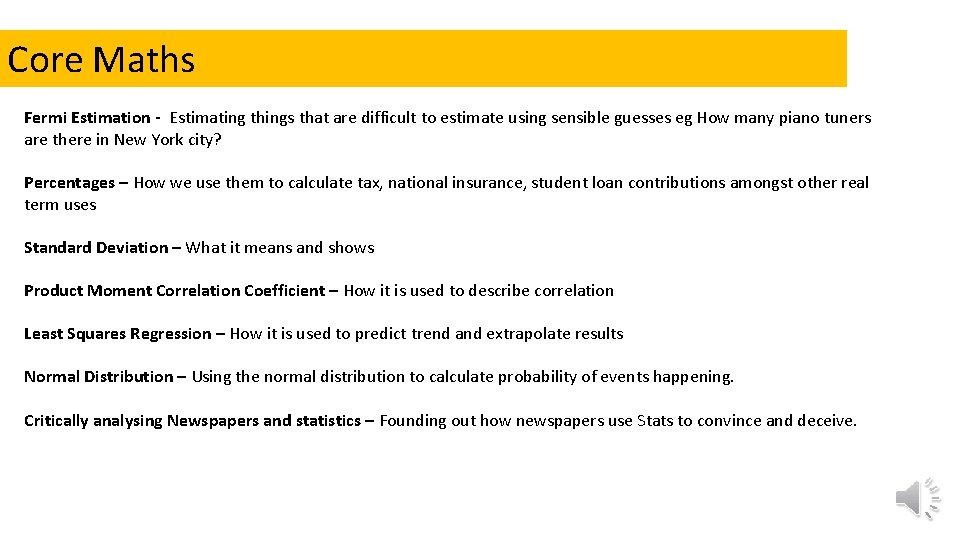 Core Maths

Fermi Estimation - Estimating things that are difficult to estimate using sensible guesses eg How many piano tuners are there in New York city?

Percentages – How we use them to calculate tax, national insurance, student loan contributions amongst other real term uses

Standard Deviation – What it means and shows

Product Moment Correlation Coefficient – How it is used to describe correlation

Least Squares Regression – How it is used to predict trend and extrapolate results

Normal Distribution – Using the normal distribution to calculate probability of events happening.

Critically analysing Newspapers and statistics – Founding out how newspapers use Stats to convince and deceive.